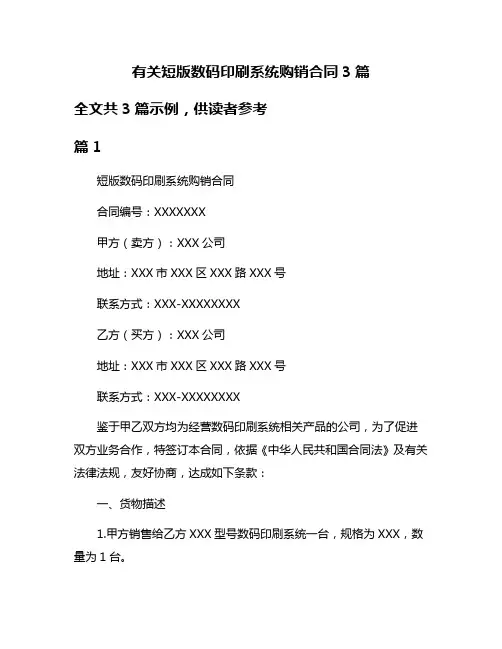 有关短版数码印刷系统购销合同 3 篇

全文共 3 篇示例，供读者参考

篇 1

短版数码印刷系统购销合同

合同编号：XXXXXXX

甲方（卖方）：XXX 公司

地址：XXX 市 XXX 区 XXX 路 XXX 号

联系方式：XXX-XXXXXXXX

乙方（买方）：XXX 公司

地址：XXX 市 XXX 区 XXX 路 XXX 号

联系方式：XXX-XXXXXXXX

鉴于甲乙双方均为经营数码印刷系统相关产品的公司，为了促进双方业务合作，特签订本合同，依据《中华人民共和国合同法》及有关法律法规，友好协商，达成如下条款：

一、货物描述

1.甲方销售给乙方 XXX 型号数码印刷系统一台，规格为 XXX，数量为 1 台。